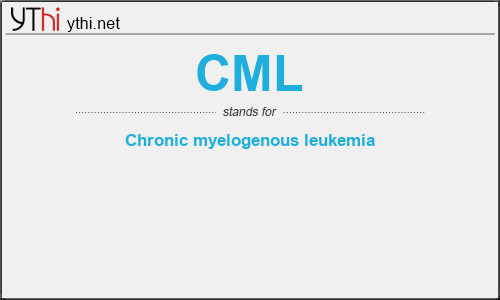 YThi ythi.net

CML

stands for

Chronic myelogenous leukemia